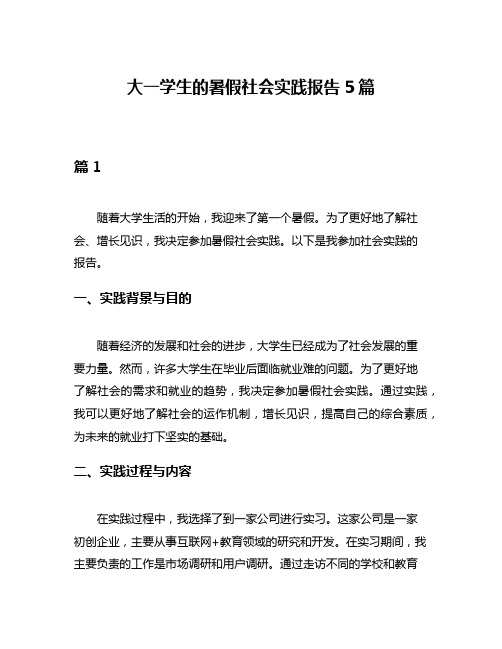 大一学生的暑假社会实践报告 5 篇

篇 1

随着大学生活的开始，我迎来了第一个暑假。为了更好地了解社会、增长见识，我决定参加暑假社会实践。以下是我参加社会实践的报告。

一、实践背景与目的

随着经济的发展和社会的进步，大学生已经成为了社会发展的重要力量。然而，许多大学生在毕业后面临就业难的问题。为了更好地了解社会的需求和就业的趋势，我决定参加暑假社会实践。通过实践，我可以更好地了解社会的运作机制，增长见识，提高自己的综合素质，为未来的就业打下坚实的基础。

二、实践过程与内容

在实践过程中，我选择了到一家公司进行实习。这家公司是一家初创企业，主要从事互联网+教育领域的研究和开发。在实习期间，我主要负责的工作是市场调研和用户调研。通过走访不同的学校和教育